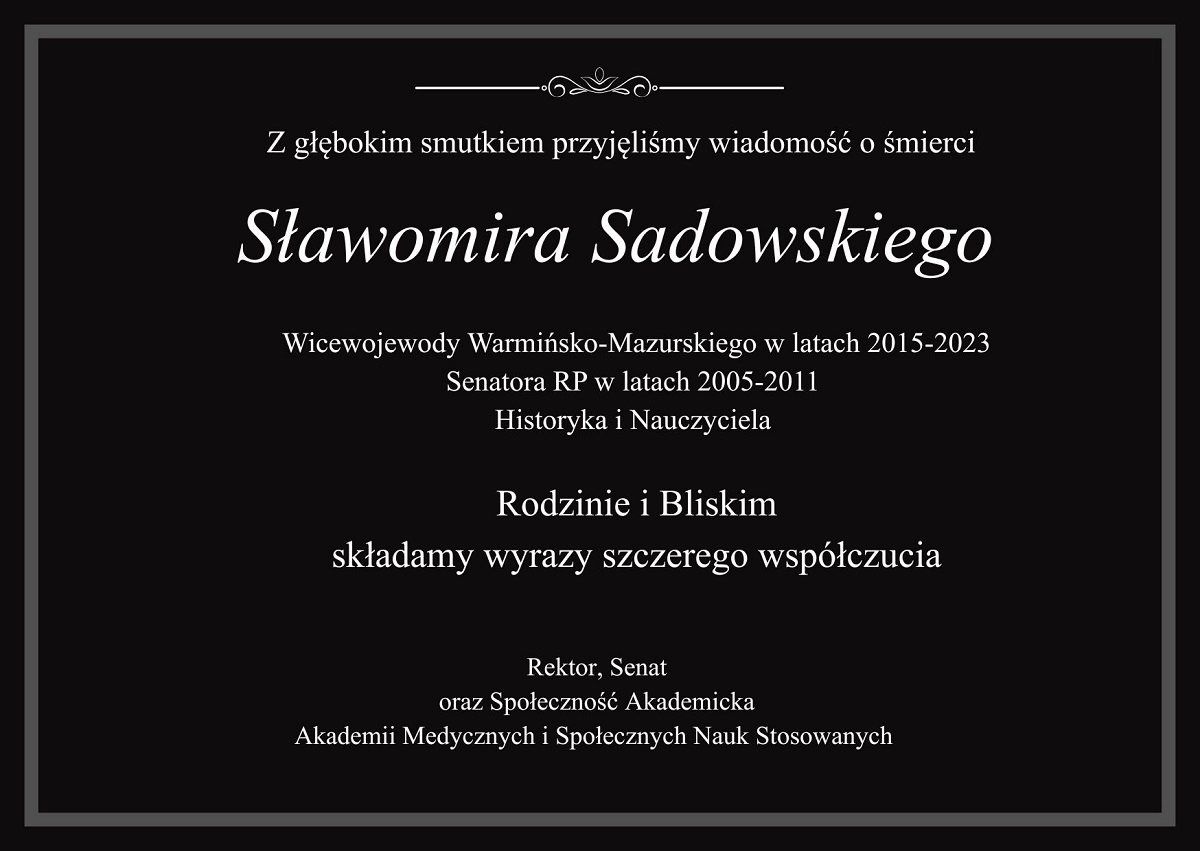 Z głębokim smutkiem przyjęliśmy wiadomość o śmierci

Sławomira Sadowskiego

Wicewojewody Warmińsko-Mazurskiego w latach 2015-2023
Senatora RP w latach 2005-2011
Historyka i Nauczyciela

Rodzinie i Bliskim
składamy wyrazy szczerego współczucia

Rektor, Senat
oraz Społeczność Akademicka
Akademii Medycznych i Społecznych Nauk Stosowanych